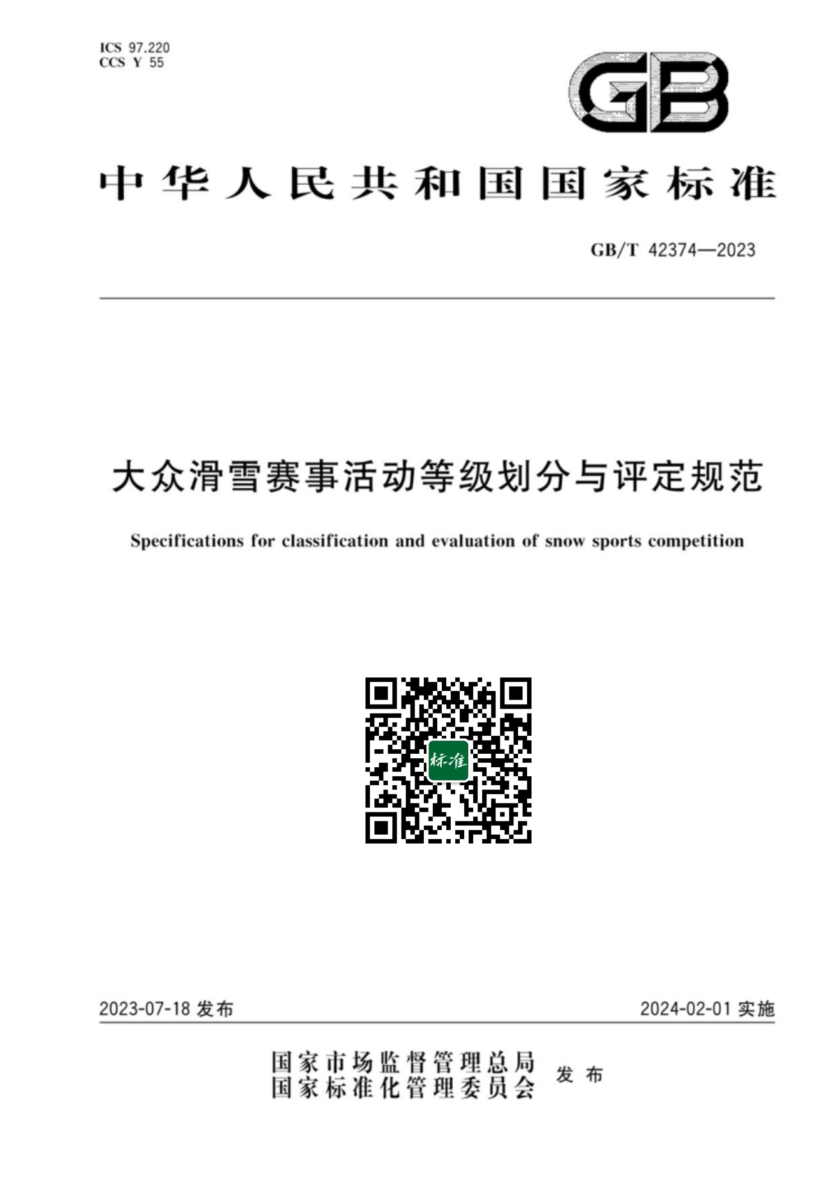 ICS 97.220
CCS Y 55

GB

中华人民共和国国家标准

GB/T 42374—2023

大众滑雪赛事活动等级划分与评定规范

Specifications for classification and evaluation of snow sports competition

标准

2023-07-18 发布

2024-02-01 实施

国家市场监督管理总局
国家标准化管理委员会 发布